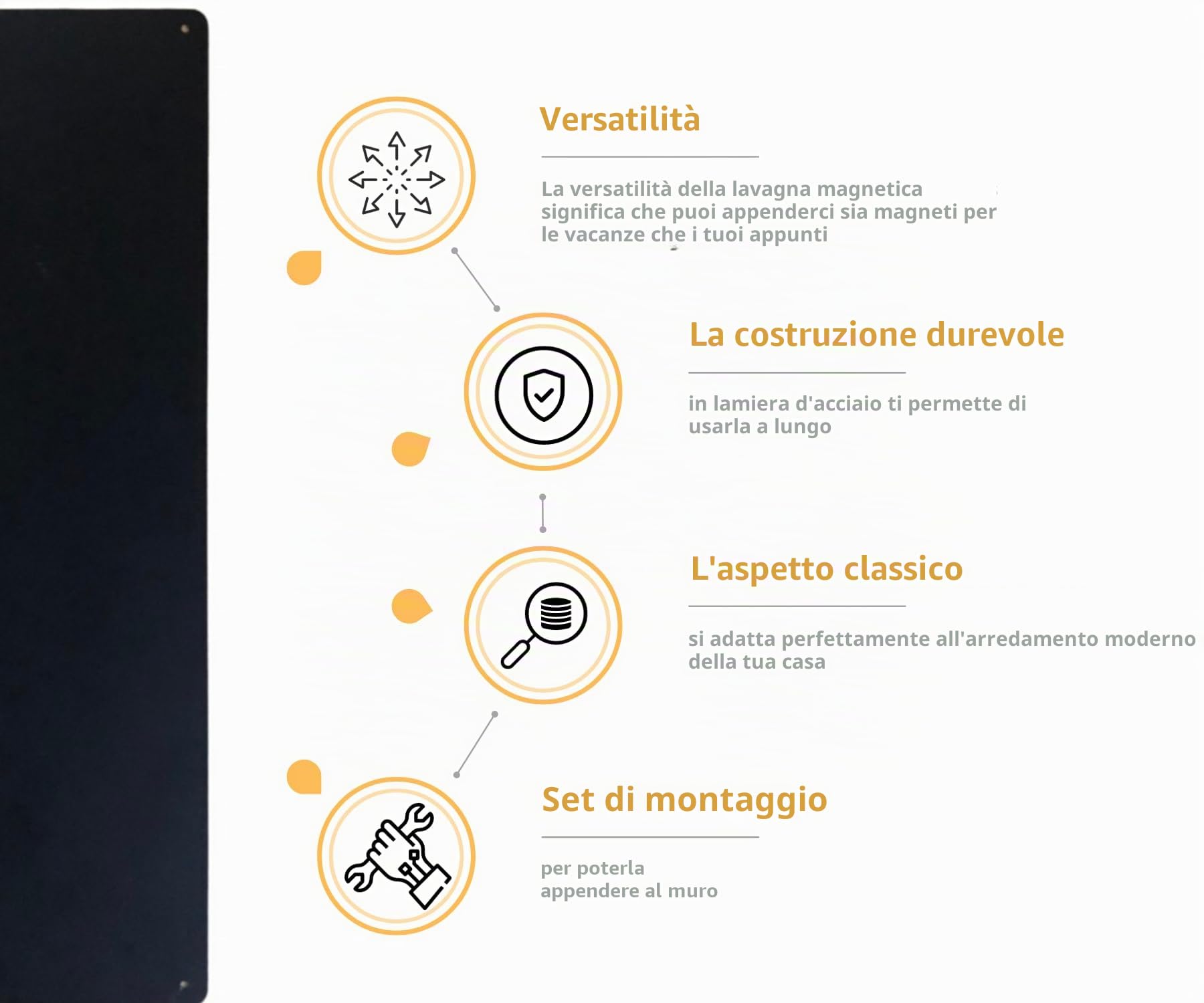 Versatilità

La versatilità della lavagna magnetica significa che puoi appenderci sia magneti per le vacanze che i tuoi appunti

La costruzione durevole

in lamiera d'acciaio ti permette di usarla a lungo

L'aspetto classico

si adatta perfettamente all'arredamento moderno della tua casa

Set di montaggio

per poterla appendere al muro